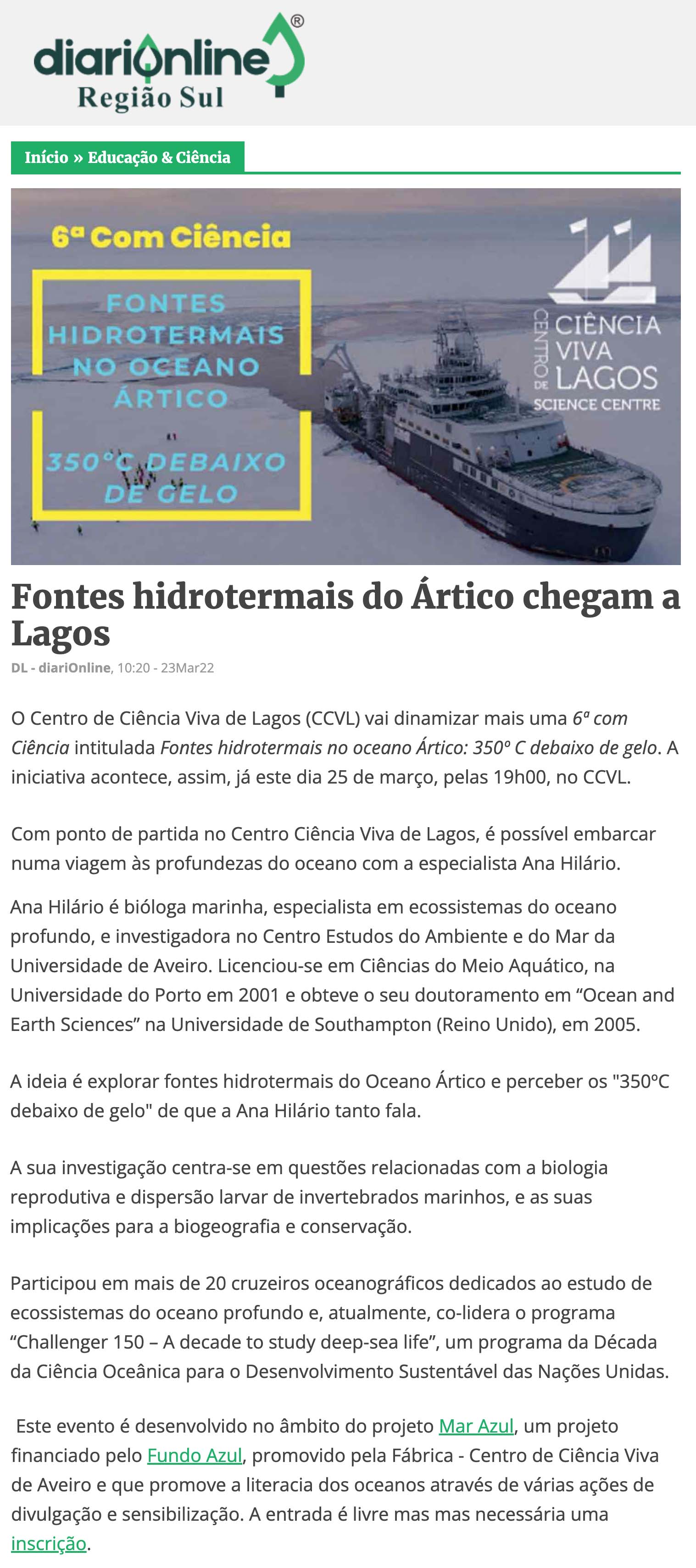 diariOnline®
Região Sul

Início » Educação & Ciência

6ª Com Ciência

FONTES HIDROTERMAIS NO OCEANO ÁRTICO

350°C DEBAIXO DE GELO

CENTRO DE CIÊNCIA VIVA LAGOS
SCIENCE CENTRE

Fontes hidrotermais do Ártico chegam a Lagos

DL - diariOnline, 10:20 - 23Mar22

O Centro de Ciência Viva de Lagos (CCVL) vai dinamizar mais uma 6ª com Ciência intitulada Fontes hidrotermais no oceano Ártico: 350º C debaixo de gelo. A iniciativa acontece, assim, já este dia 25 de março, pelas 19h00, no CCVL.

Com ponto de partida no Centro Ciência Viva de Lagos, é possível embarcar numa viagem às profundezas do oceano com a especialista Ana Hilário.

Ana Hilário é bióloga marinha, especialista em ecossistemas do oceano profundo, e investigadora no Centro Estudos do Ambiente e do Mar da Universidade de Aveiro. Licenciou-se em Ciências do Meio Aquático, na Universidade do Porto em 2001 e obteve o seu doutoramento em “Ocean and Earth Sciences” na Universidade de Southampton (Reino Unido), em 2005.

A ideia é explorar fontes hidrotermais do Oceano Ártico e perceber os "350ºC debaixo de gelo" de que a Ana Hilário tanto fala.

A sua investigação centra-se em questões relacionadas com a biologia reprodutiva e dispersão larvar de invertebrados marinhos, e as suas implicações para a biogeografia e conservação.

Participou em mais de 20 cruzeiros oceanográficos dedicados ao estudo de ecossistemas do oceano profundo e, atualmente, co-lidera o programa “Challenger 150 – A decade to study deep-sea life”, um programa da Década da Ciência Oceânica para o Desenvolvimento Sustentável das Nações Unidas.

Este evento é desenvolvido no âmbito do projeto Mar Azul, um projeto financiado pelo Fundo Azul, promovido pela Fábrica - Centro de Ciência Viva de Aveiro e que promove a literacia dos oceanos através de várias ações de divulgação e sensibilização. A entrada é livre mas mas necessária uma inscrição.